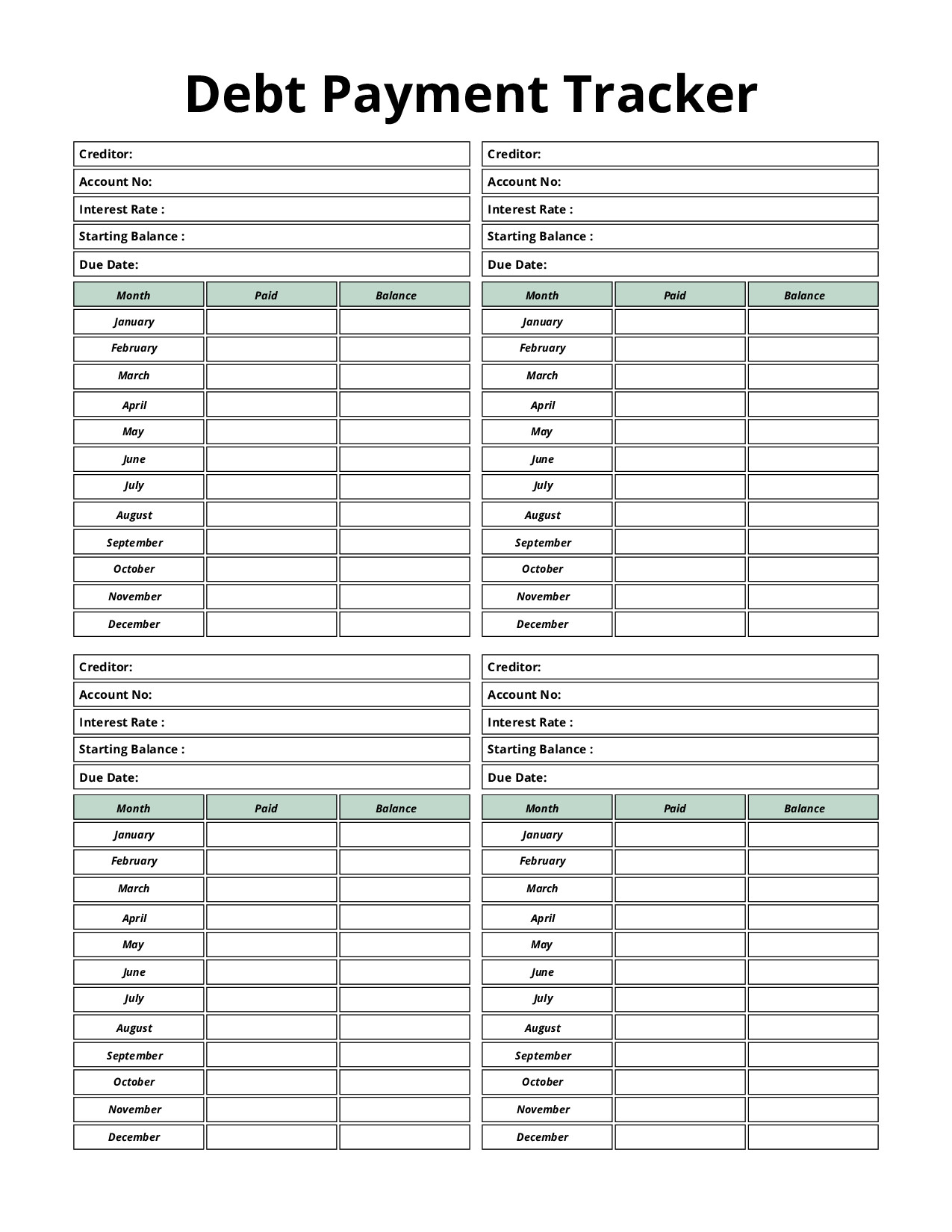 Debt Payment Tracker

Creditor:
Account No:
Interest Rate :
Starting Balance :
Due Date:

| Month | Paid | Balance |
|---|---|---|
| January | | |
| February | | |
| March | | |
| April | | |
| May | | |
| June | | |
| July | | |
| August | | |
| September | | |
| October | | |
| November | | |
| December | | |

Creditor:
Account No:
Interest Rate :
Starting Balance :
Due Date:

| Month | Paid | Balance |
|---|---|---|
| January | | |
| February | | |
| March | | |
| April | | |
| May | | |
| June | | |
| July | | |
| August | | |
| September | | |
| October | | |
| November | | |
| December | | |

Creditor:
Account No:
Interest Rate :
Starting Balance :
Due Date:

| Month | Paid | Balance |
|---|---|---|
| January | | |
| February | | |
| March | | |
| April | | |
| May | | |
| June | | |
| July | | |
| August | | |
| September | | |
| October | | |
| November | | |
| December | | |

Creditor:
Account No:
Interest Rate :
Starting Balance :
Due Date:

| Month | Paid | Balance |
|---|---|---|
| January | | |
| February | | |
| March | | |
| April | | |
| May | | |
| June | | |
| July | | |
| August | | |
| September | | |
| October | | |
| November | | |
| December | | |